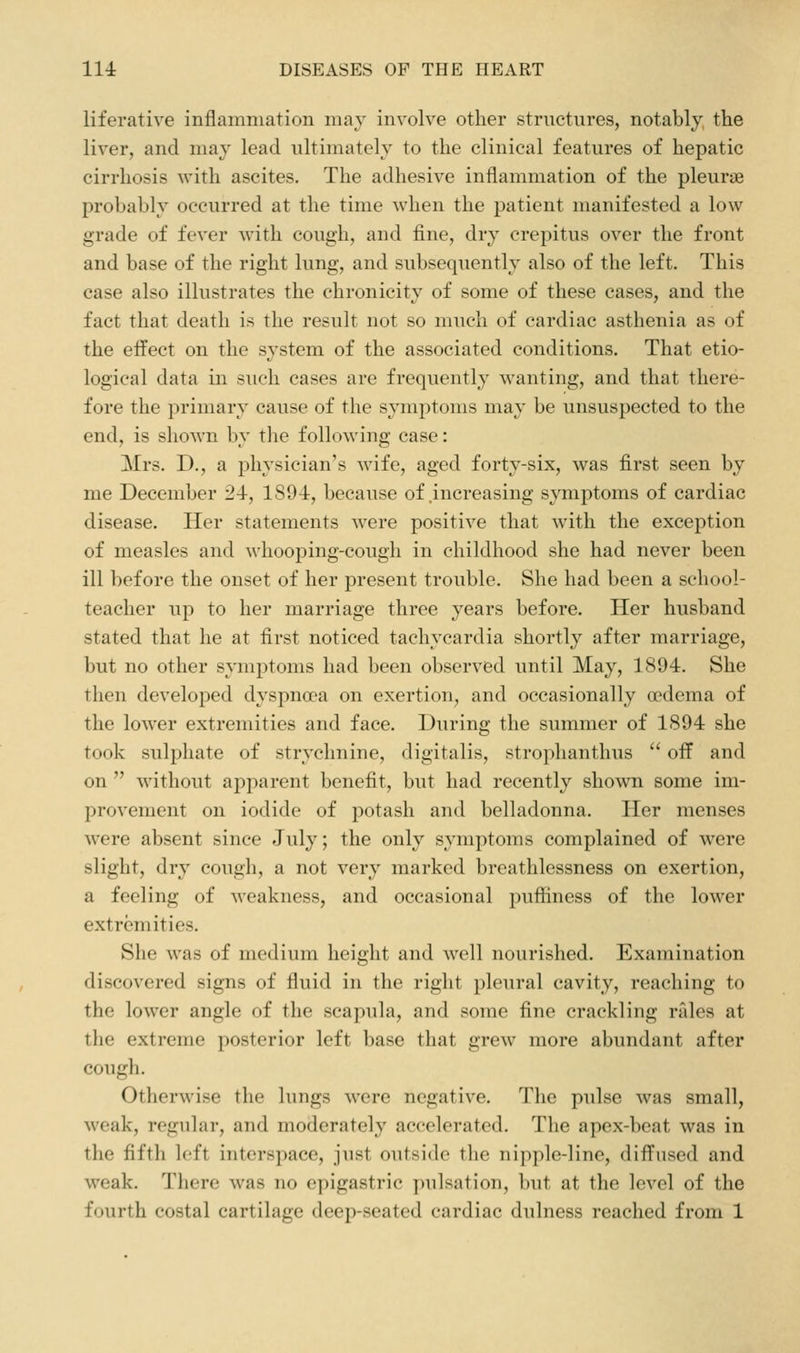 114 DISEASES OF THE HEART

liferative inflammation may involve other structures, notably the liver, and may lead ultimately to the clinical features of hepatic cirrhosis with ascites. The adhesive inflammation of the pleuræ probably occurred at the time when the patient manifested a low grade of fever with cough, and fine, dry crepitus over the front and base of the right lung, and subsequently also of the left. This case also illustrates the chronicity of some of these cases, and the fact that death is the result not so much of cardiac asthenia as of the effect on the system of the associated conditions. That etiological data in such cases are frequently wanting, and that therefore the primary cause of the symptoms may be unsuspected to the end, is shown by the following case:

Mrs. D., a physician's wife, aged forty-six, was first seen by me December 24, 1894, because of increasing symptoms of cardiac disease. Her statements were positive that with the exception of measles and whooping-cough in childhood she had never been ill before the onset of her present trouble. She had been a school-teacher up to her marriage three years before. Her husband stated that he at first noticed tachycardia shortly after marriage, but no other symptoms had been observed until May, 1894. She then developed dyspnœa on exertion, and occasionally œdema of the lower extremities and face. During the summer of 1894 she took sulphate of strychnine, digitalis, strophanthus "off and on" without apparent benefit, but had recently shown some improvement on iodide of potash and belladonna. Her menses were absent since July; the only symptoms complained of were slight, dry cough, a not very marked breathlessness on exertion, a feeling of weakness, and occasional puffiness of the lower extremities.

She was of medium height and well nourished. Examination discovered signs of fluid in the right pleural cavity, reaching to the lower angle of the scapula, and some fine crackling râles at the extreme posterior left base that grew more abundant after cough.

Otherwise the lungs were negative. The pulse was small, weak, regular, and moderately accelerated. The apex-beat was in the fifth left interspace, just outside the nipple-line, diffused and weak. There was no epigastric pulsation, but at the level of the fourth costal cartilage deep-seated cardiac dulness reached from 1